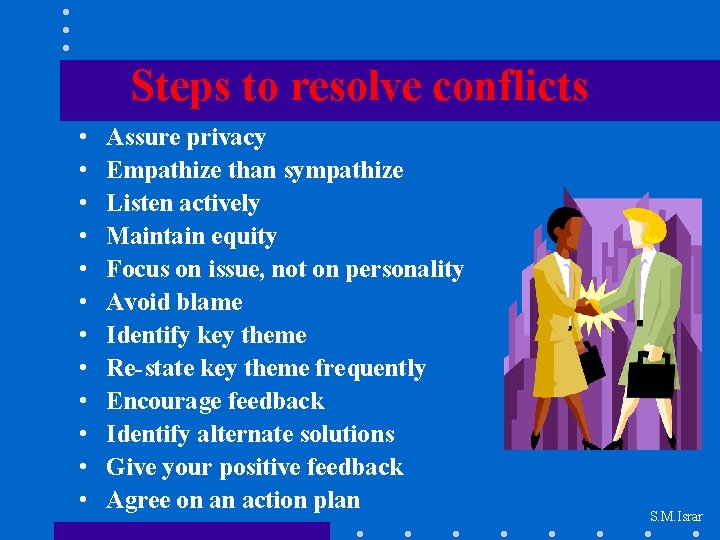 Steps to resolve conflicts

• Assure privacy
• Empathize than sympathize
• Listen actively
• Maintain equity
• Focus on issue, not on personality
• Avoid blame
• Identify key theme
• Re-state key theme frequently
• Encourage feedback
• Identify alternate solutions
• Give your positive feedback
• Agree on an action plan

S.M.Israr